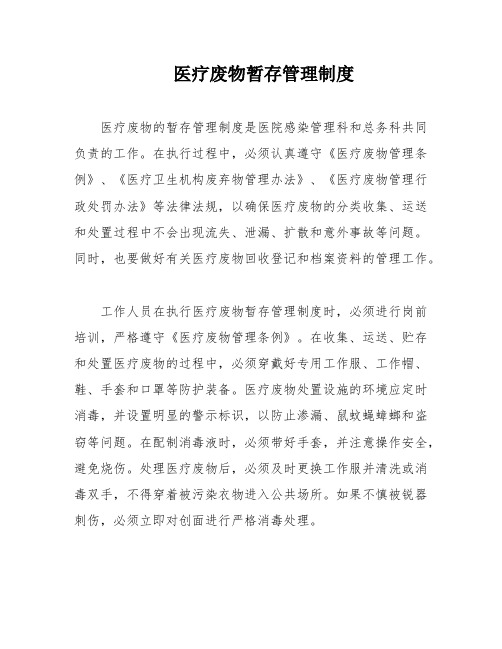 医疗废物暂存管理制度

医疗废物的暂存管理制度是医院感染管理科和总务科共同负责的工作。在执行过程中，必须认真遵守《医疗废物管理条例》、《医疗卫生机构废弃物管理办法》、《医疗废物管理行政处罚办法》等法律法规，以确保医疗废物的分类收集、运送和处置过程中不会出现流失、泄漏、扩散和意外事故等问题。同时，也要做好有关医疗废物回收登记和档案资料的管理工作。

工作人员在执行医疗废物暂存管理制度时，必须进行岗前培训，严格遵守《医疗废物管理条例》。在收集、运送、贮存和处置医疗废物的过程中，必须穿戴好专用工作服、工作帽、鞋、手套和口罩等防护装备。医疗废物处置设施的环境应定时消毒，并设置明显的警示标识，以防止渗漏、鼠蚊蝇蟑螂和盗窃等问题。在配制消毒液时，必须带好手套，并注意操作安全，避免烧伤。处理医疗废物后，必须及时更换工作服并清洗或消毒双手，不得穿着被污染衣物进入公共场所。如果不慎被锐器刺伤，必须立即对创面进行严格消毒处理。